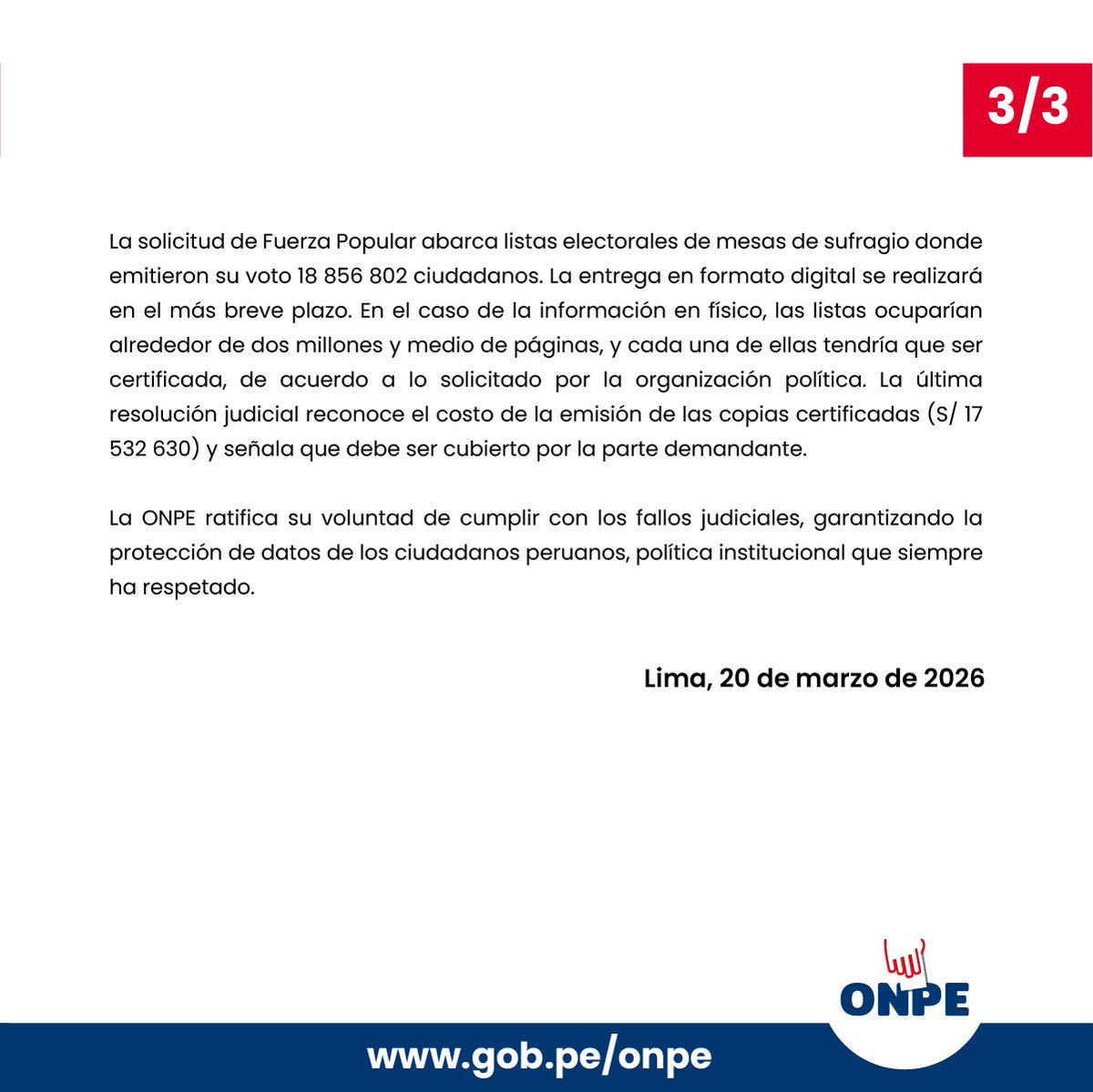 3/3

La solicitud de Fuerza Popular abarca listas electorales de mesas de sufragio donde emitieron su voto 18 856 802 ciudadanos. La entrega en formato digital se realizará en el más breve plazo. En el caso de la información en físico, las listas ocuparían alrededor de dos millones y medio de páginas, y cada una de ellas tendría que ser certificada, de acuerdo a lo solicitado por la organización política. La última resolución judicial reconoce el costo de la emisión de las copias certificadas (S/ 17 532 630) y señala que debe ser cubierto por la parte demandante.

La ONPE ratifica su voluntad de cumplir con los fallos judiciales, garantizando la protección de datos de los ciudadanos peruanos, política institucional que siempre ha respetado.

Lima, 20 de marzo de 2026

ONPE

www.gob.pe/onpe